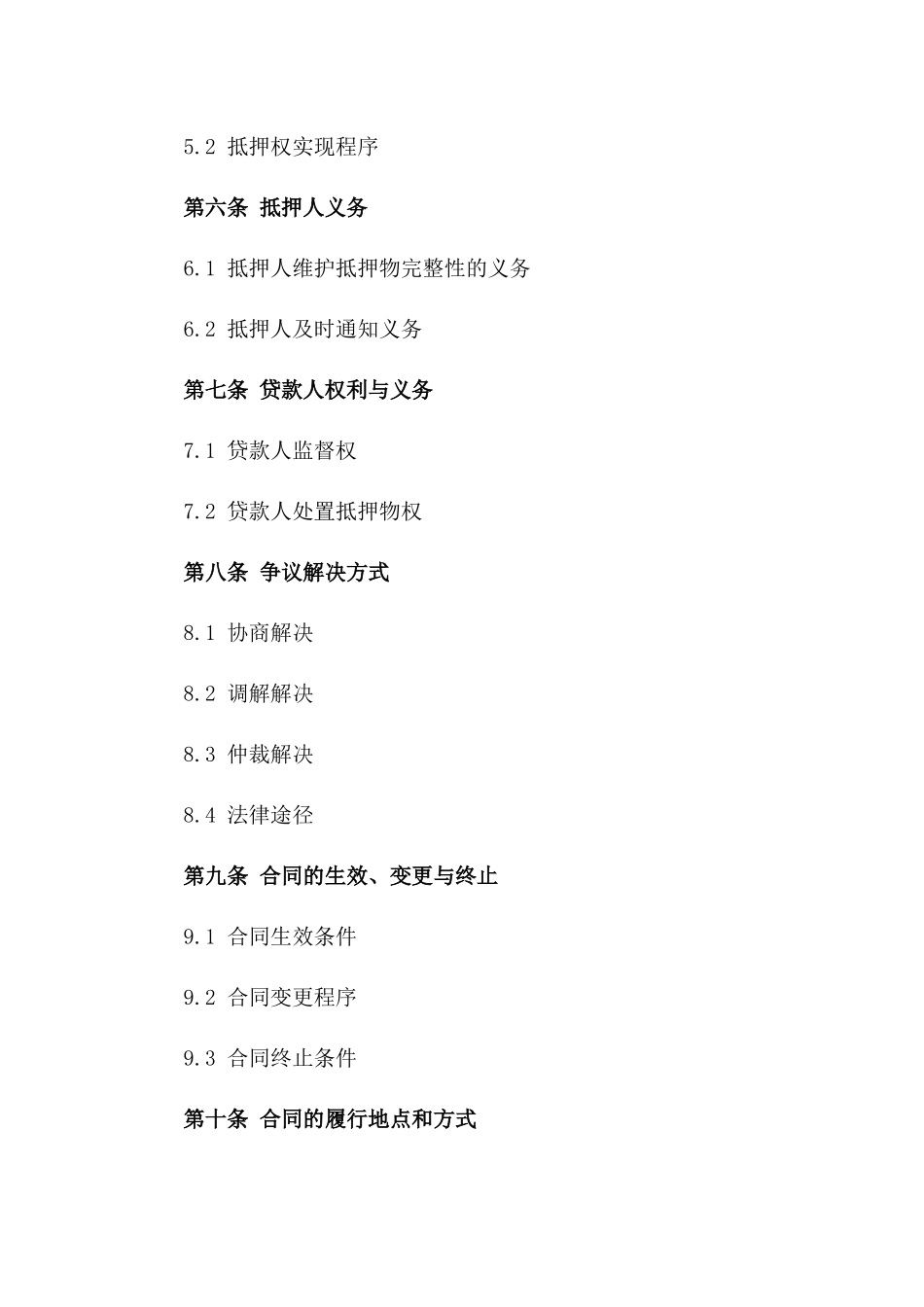 5.2 抵押权实现程序

第六条 抵押人义务

6.1 抵押人维护抵押物完整性的义务

6.2 抵押人及时通知义务

第七条 贷款人权利与义务

7.1 贷款人监督权

7.2 贷款人处置抵押物权

第八条 争议解决方式

8.1 协商解决

8.2 调解解决

8.3 仲裁解决

8.4 法律途径

第九条 合同的生效、变更与终止

9.1 合同生效条件

9.2 合同变更程序

9.3 合同终止条件

第十条 合同的履行地点和方式